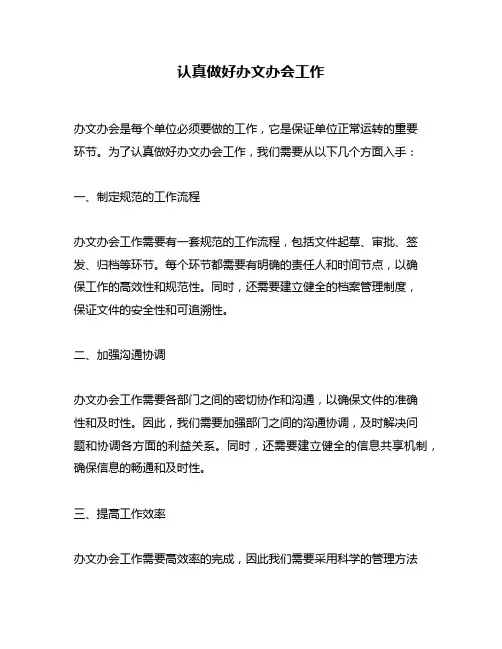 认真做好办文办会工作

办文办会是每个单位必须要做的工作，它是保证单位正常运转的重要环节。为了认真做好办文办会工作，我们需要从以下几个方面入手：

一、制定规范的工作流程

办文办会工作需要有一套规范的工作流程，包括文件起草、审批、签发、归档等环节。每个环节都需要有明确的责任人和时间节点，以确保工作的高效性和规范性。同时，还需要建立健全的档案管理制度，保证文件的安全性和可追溯性。

二、加强沟通协调

办文办会工作需要各部门之间的密切协作和沟通，以确保文件的准确性和及时性。因此，我们需要加强部门之间的沟通协调，及时解决问题和协调各方面的利益关系。同时，还需要建立健全的信息共享机制，确保信息的畅通和及时性。

三、提高工作效率

办文办会工作需要高效率的完成，因此我们需要采用科学的管理方法